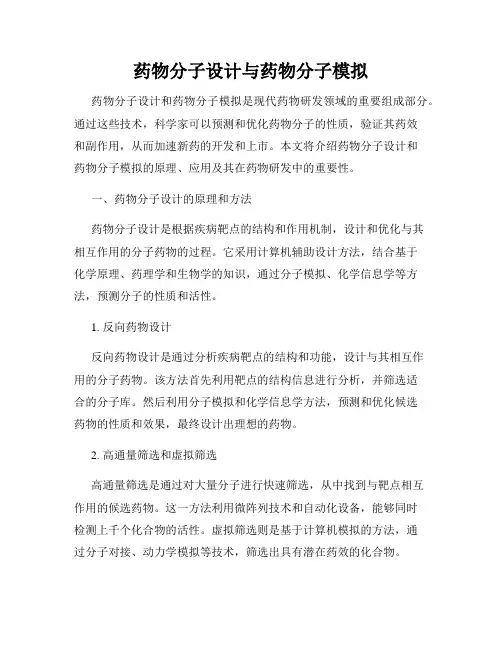 药物分子设计与药物分子模拟

药物分子设计和药物分子模拟是现代药物研发领域的重要组成部分。通过这些技术，科学家可以预测和优化药物分子的性质，验证其药效和副作用，从而加速新药的开发和上市。本文将介绍药物分子设计和药物分子模拟的原理、应用及其在药物研发中的重要性。

一、药物分子设计的原理和方法

药物分子设计是根据疾病靶点的结构和作用机制，设计和优化与其相互作用的分子药物的过程。它采用计算机辅助设计方法，结合基于化学原理、药理学和生物学的知识，通过分子模拟、化学信息学等方法，预测分子的性质和活性。

1. 反向药物设计

反向药物设计是通过分析疾病靶点的结构和功能，设计与其相互作用的分子药物。该方法首先利用靶点的结构信息进行分析，并筛选适合的分子库。然后利用分子模拟和化学信息学方法，预测和优化候选药物的性质和效果，最终设计出理想的药物。

2. 高通量筛选和虚拟筛选

高通量筛选是通过对大量分子进行快速筛选，从中找到与靶点相互作用的候选药物。这一方法利用微阵列技术和自动化设备，能够同时检测上千个化合物的活性。虚拟筛选则是基于计算机模拟的方法，通过分子对接、动力学模拟等技术，筛选出具有潜在药效的化合物。